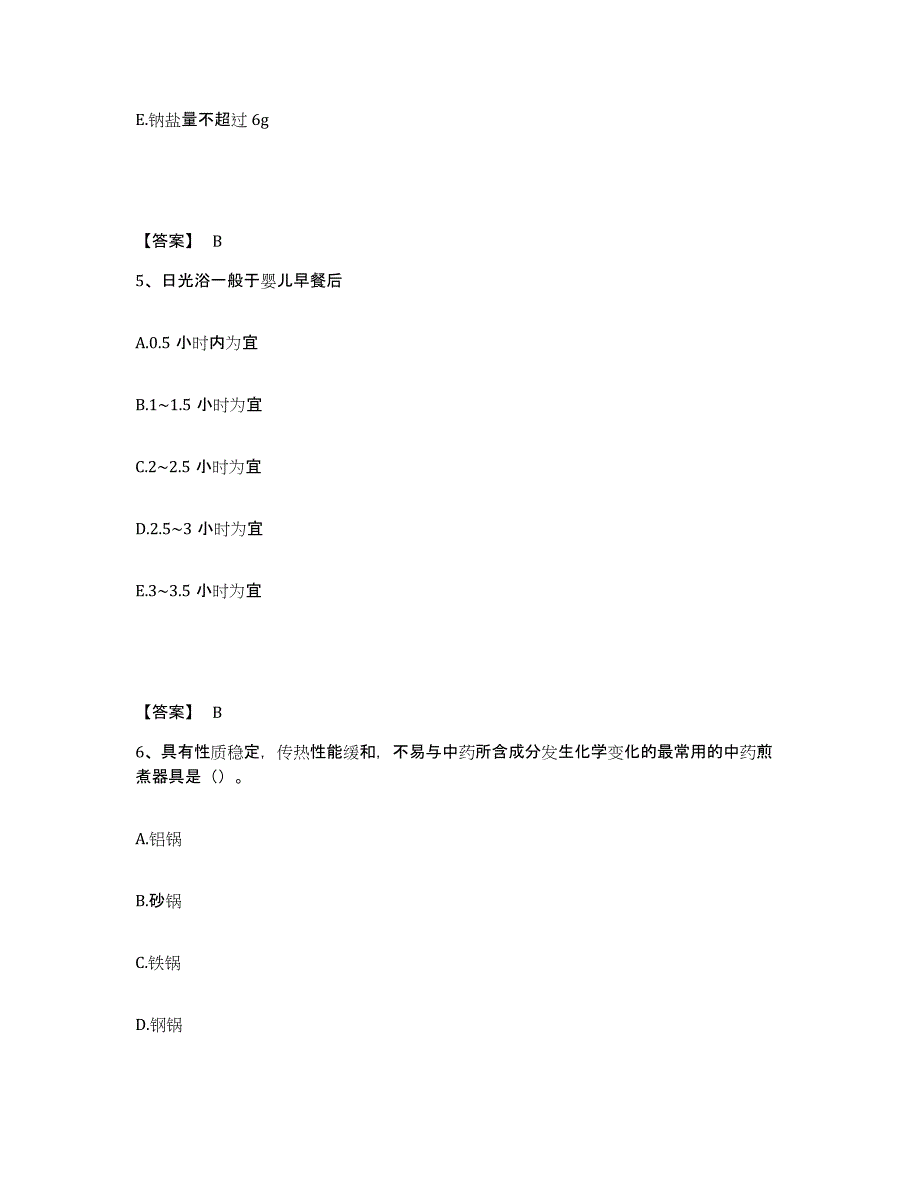 E.钠盐量不超过 6g

【答案】 B

5、日光浴一般于婴儿早餐后

A.0.5 小时内为宜

B.1~1.5 小时为宜

C.2~2.5 小时为宜

D.2.5~3 小时为宜

E.3~3.5 小时为宜

【答案】 B

6、具有性质稳定，传热性能缓和，不易与中药所含成分发生化学变化的最常用的中药煎煮器具是（）。

A.铝锅

B.砂锅

C.铁锅

D.钢锅